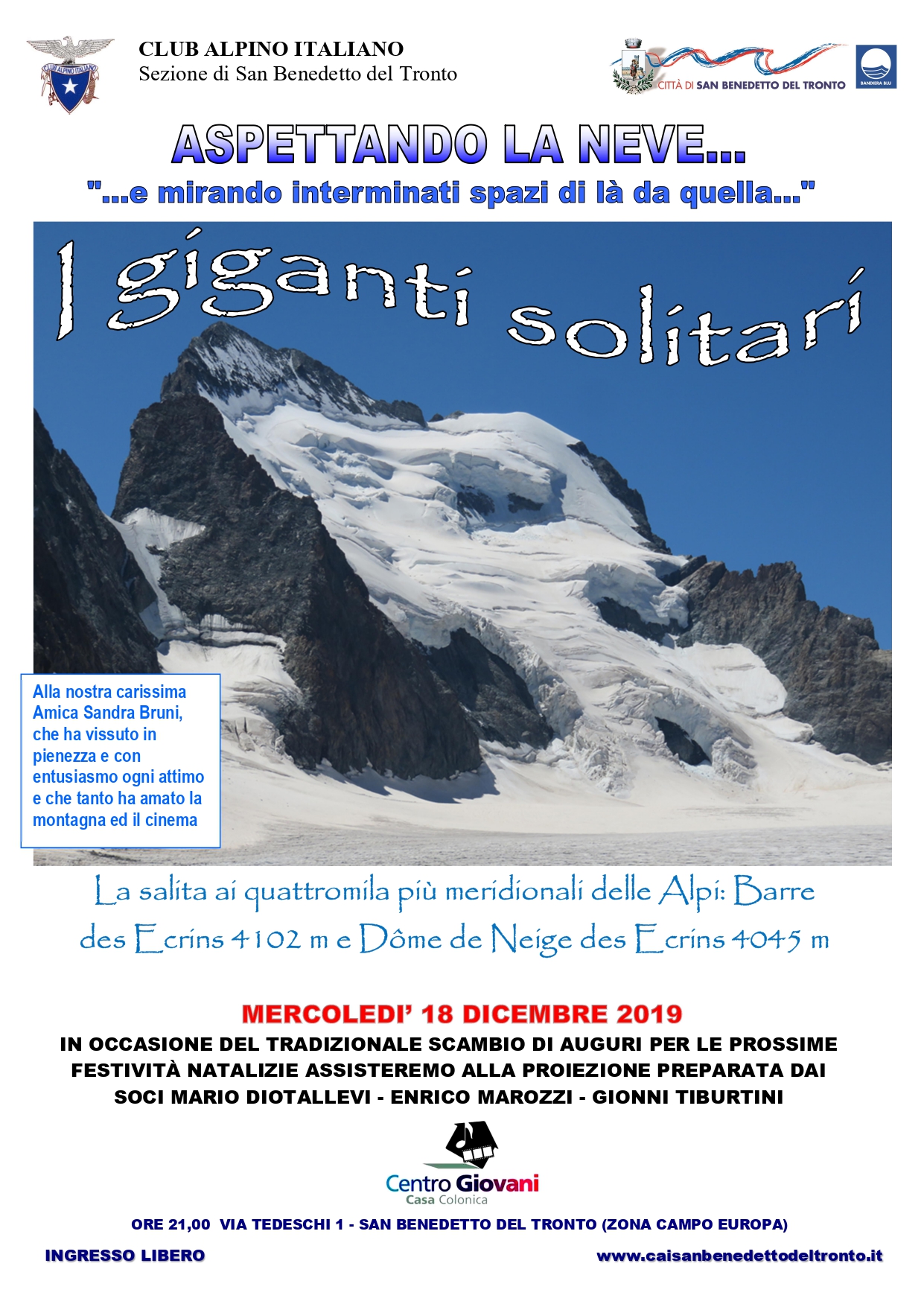 CLUB ALPINO ITALIANO
Sezione di San Benedetto del Tronto

CITTÀ DI SAN BENEDETTO DEL TRONTO

BANDIERA BLU

ASPETTANDO LA NEVE...

"...e mirando interminati spazi di là da quella..."

I giganti solitari

Alla nostra carissima Amica Sandra Bruni, che ha vissuto in pienezza e con entusiasmo ogni attimo e che tanto ha amato la montagna ed il cinema

La salita ai quattromila più meridionali delle Alpi: Barre des Ecrins 4102 m e Dôme de Neige des Ecrins 4045 m

MERCOLEDI' 18 DICEMBRE 2019

IN OCCASIONE DEL TRADIZIONALE SCAMBIO DI AUGURI PER LE PROSSIME FESTIVITÀ NATALIZIE ASSISTEREMO ALLA PROIEZIONE PREPARATA DAI SOCI MARIO DIOTALLEVI - ENRICO MAROZZI - GIONNI TIBURTINI

Centro Giovani
Casa Colonica

ORE 21,00 VIA TEDESCHI 1 - SAN BENEDETTO DEL TRONTO (ZONA CAMPO EUROPA)

INGRESSO LIBERO

www.caisanbenedettodeltronto.it